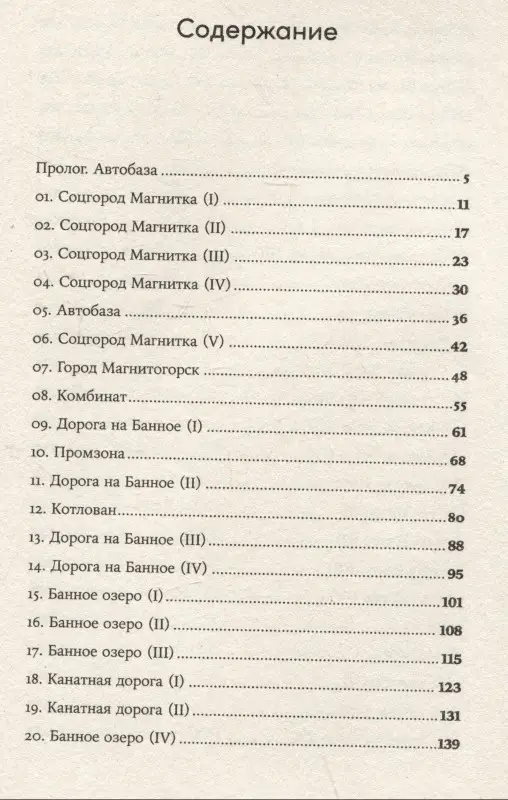 Содержание

Пролог. Автобаза 5
01. Соцгород Магнитка (I) 11
02. Соцгород Магнитка (II) 17
03. Соцгород Магнитка (III) 23
04. Соцгород Магнитка (IV) 30
05. Автобаза 36
06. Соцгород Магнитка (V) 42
07. Город Магнитогорск 48
08. Комбинат 55
09. Дорога на Банное (I) 61
10. Промзона 68
11. Дорога на Банное (II) 74
12. Котлован 80
13. Дорога на Банное (III) 88
14. Дорога на Банное (IV) 95
15. Банное озеро (I) 101
16. Банное озеро (II) 108
17. Банное озеро (III) 115
18. Канатная дорога (I) 123
19. Канатная дорога (II) 131
20. Банное озеро (IV) 139